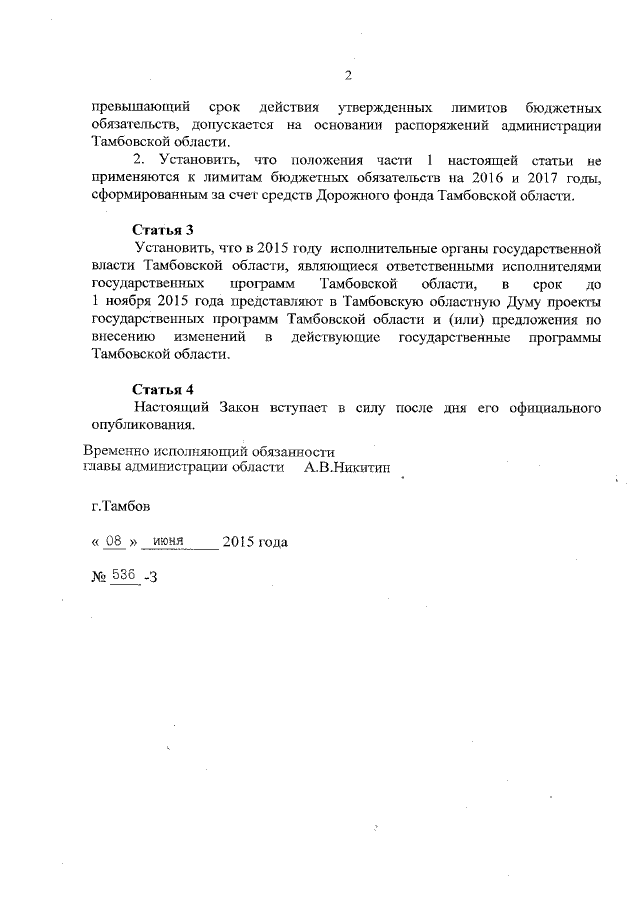 2

превышающий срок действия утвержденных лимитов бюджетных обязательств, допускается на основании распоряжений администрации Тамбовской области.

2. Установить, что положения части 1 настоящей статьи не применяются к лимитам бюджетных обязательств на 2016 и 2017 годы, сформированным за счет средств Дорожного фонда Тамбовской области.

Статья 3

Установить, что в 2015 году исполнительные органы государственной власти Тамбовской области, являющиеся ответственными исполнителями государственных программ Тамбовской области, в срок до 1 ноября 2015 года представляют в Тамбовскую областную Думу проекты государственных программ Тамбовской области и (или) предложения по внесению изменений в действующие государственные программы Тамбовской области.

Статья 4

Настоящий Закон вступает в силу после дня его официального опубликования.

Временно исполняющий обязанности
главы администрации области А.В.Никитин

г.Тамбов

« 08 » июня 2015 года

№ 536 -З